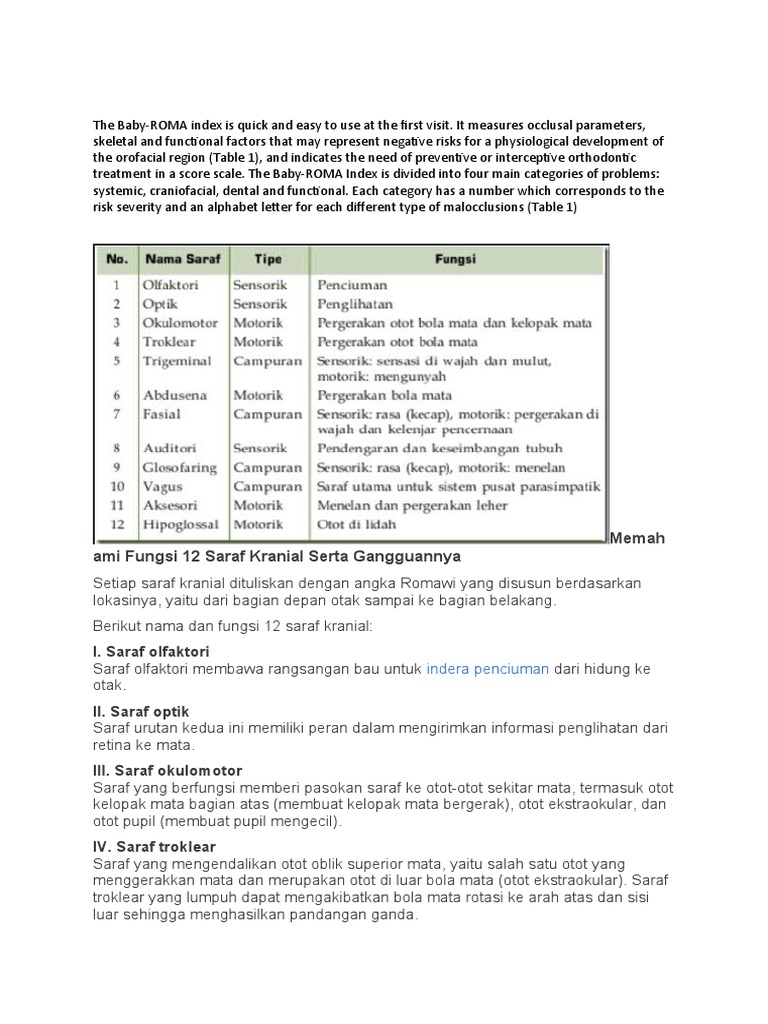 The Baby-ROMA index is quick and easy to use at the first visit. It measures occlusal parameters, skeletal and functional factors that may represent negative risks for a physiological development of the orofacial region (Table 1), and indicates the need of preventive or interceptive orthodontic treatment in a score scale. The Baby-ROMA Index is divided into four main categories of problems: systemic, craniofacial, dental and functional. Each category has a number which corresponds to the risk severity and an alphabet letter for each different type of malocclusions (Table 1)

| No. | Nama Saraf | Tipe | Fungsi |
|---|---|---|---|
| 1 | Olfaktori | Sensorik | Penciuman |
| 2 | Optik | Sensorik | Penglihatan |
| 3 | Okulomotor | Motorik | Pergerakan otot bola mata dan kelopak mata |
| 4 | Troklear | Motorik | Pergerakan otot bola mata |
| 5 | Trigeminal | Campuran | Sensorik: sensasi di wajah dan mulut, motorik: mengunyah |
| 6 | Abdusena | Motorik | Pergerakan bola mata |
| 7 | Fasial | Campuran | Sensorik: rasa (kecap), motorik: pergerakan di wajah dan kelenjar pencernaan |
| 8 | Auditori | Sensorik | Pendengaran dan keseimbangan tubuh |
| 9 | Glosofaring | Campuran | Sensorik: rasa (kecap), motorik: menelan |
| 10 | Vagus | Campuran | Saraf utama untuk sistem pusat parasimpatik |
| 11 | Aksesori | Motorik | Menelan dan pergerakan leher |
| 12 | Hipoglossal | Motorik | Otot di lidah |

Memahami Fungsi 12 Saraf Kranial Serta Gangguannya

Setiap saraf kranial dituliskan dengan angka Romawi yang disusun berdasarkan lokasinya, yaitu dari bagian depan otak sampai ke bagian belakang.

Berikut nama dan fungsi 12 saraf kranial:

I. Saraf olfaktori
Saraf olfaktori membawa rangsangan bau untuk indera penciuman dari hidung ke otak.

II. Saraf optik
Saraf urutan kedua ini memiliki peran dalam mengirimkan informasi penglihatan dari retina ke mata.

III. Saraf okulomotor
Saraf yang berfungsi memberi pasokan saraf ke otot-otot sekitar mata, termasuk otot kelopak mata bagian atas (membuat kelopak mata bergerak), otot ekstraokular, dan otot pupil (membuat pupil mengecil).

IV. Saraf troklear
Saraf yang mengendalikan otot oblik superior mata, yaitu salah satu otot yang menggerakkan mata dan merupakan otot di luar bola mata (otot ekstraokular). Saraf troklear yang lumpuh dapat mengakibatkan bola mata rotasi ke arah atas dan sisi luar sehingga menghasilkan pandangan ganda.